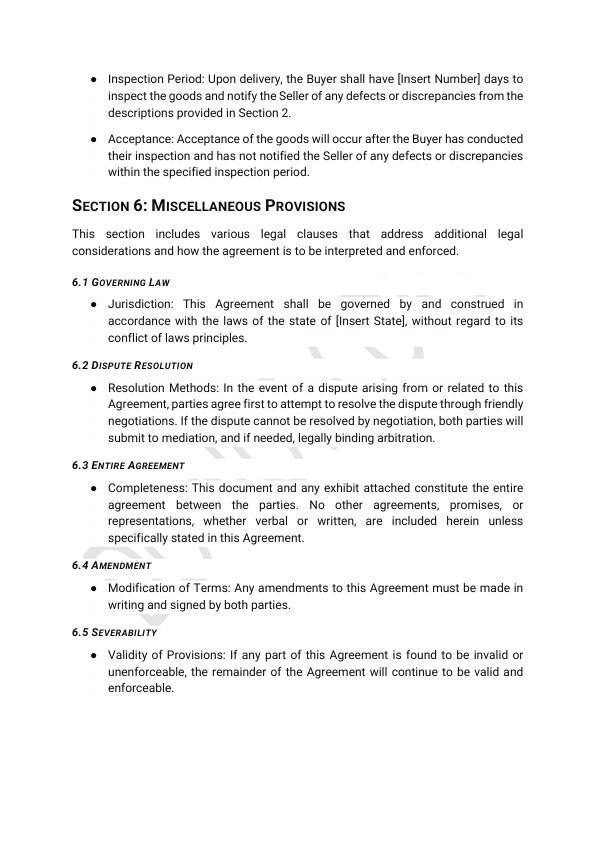 ● Inspection Period: Upon delivery, the Buyer shall have [Insert Number] days to inspect the goods and notify the Seller of any defects or discrepancies from the descriptions provided in Section 2.

● Acceptance: Acceptance of the goods will occur after the Buyer has conducted their inspection and has not notified the Seller of any defects or discrepancies within the specified inspection period.

SECTION 6: MISCELLANEOUS PROVISIONS

This section includes various legal clauses that address additional legal considerations and how the agreement is to be interpreted and enforced.

6.1 GOVERNING LAW

● Jurisdiction: This Agreement shall be governed by and construed in accordance with the laws of the state of [Insert State], without regard to its conflict of laws principles.

6.2 DISPUTE RESOLUTION

● Resolution Methods: In the event of a dispute arising from or related to this Agreement, parties agree first to attempt to resolve the dispute through friendly negotiations. If the dispute cannot be resolved by negotiation, both parties will submit to mediation, and if needed, legally binding arbitration.

6.3 ENTIRE AGREEMENT

● Completeness: This document and any exhibit attached constitute the entire agreement between the parties. No other agreements, promises, or representations, whether verbal or written, are included herein unless specifically stated in this Agreement.

6.4 AMENDMENT

● Modification of Terms: Any amendments to this Agreement must be made in writing and signed by both parties.

6.5 SEVERABILITY

● Validity of Provisions: If any part of this Agreement is found to be invalid or unenforceable, the remainder of the Agreement will continue to be valid and enforceable.